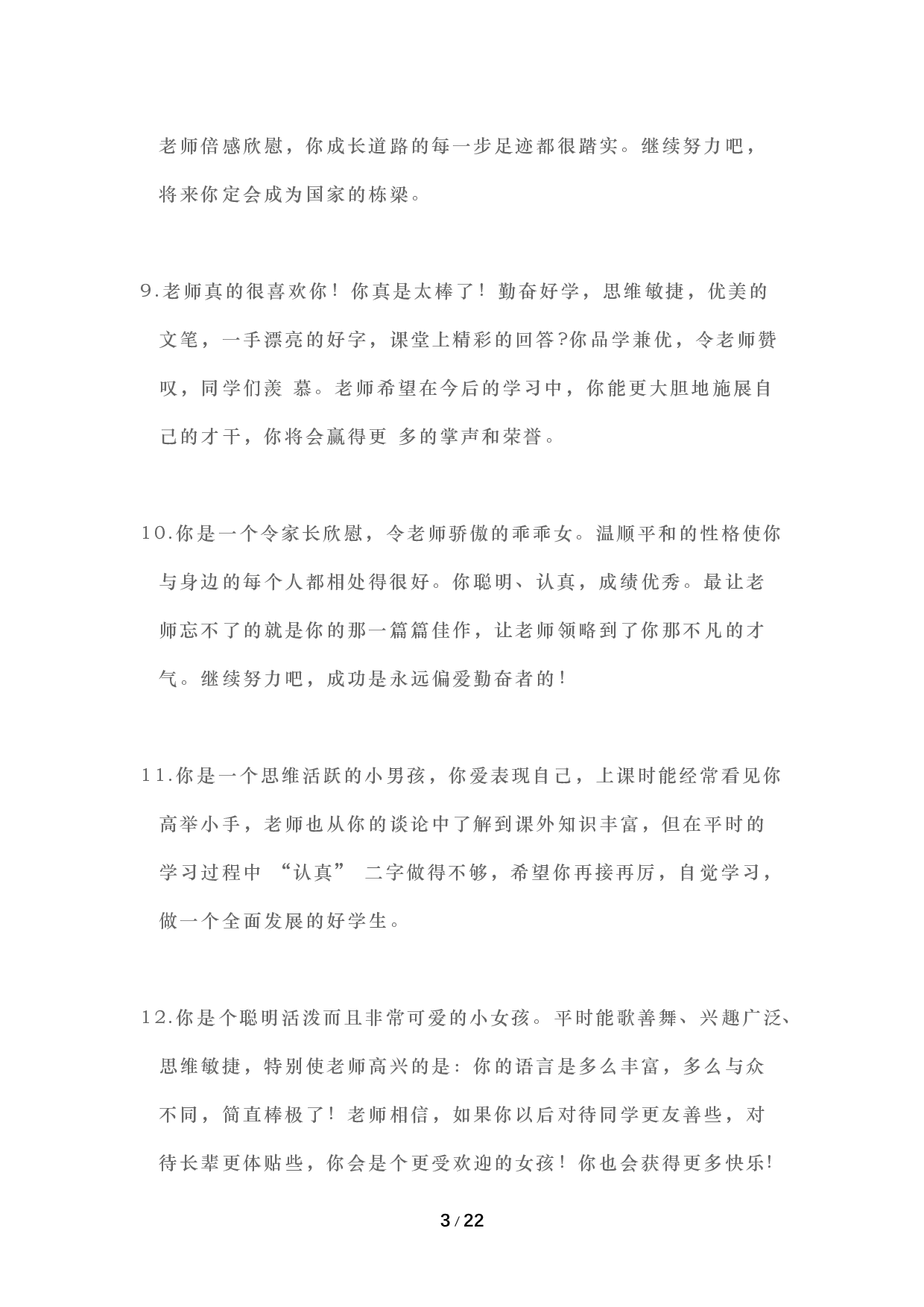 老师倍感欣慰，你成长道路的每一步足迹都很踏实。继续努力吧，将来你定会成为国家的栋梁。

9.老师真的很喜欢你！你真是太棒了！勤奋好学，思维敏捷，优美的文笔，一手漂亮的好字，课堂上精彩的回答?你品学兼优，令老师赞叹，同学们羡 慕。老师希望在今后的学习中，你能更大胆地施展自己的才干，你将会赢得更 多的掌声和荣誉。

10.你是一个令家长欣慰，令老师骄傲的乖乖女。温顺平和的性格使你与身边的每个人都相处得很好。你聪明、认真，成绩优秀。最让老师忘不了的就是你的那一篇篇佳作，让老师领略到了你那不凡的才气。继续努力吧，成功是永远偏爱勤奋者的!

11.你是一个思维活跃的小男孩，你爱表现自己，上课时能经常看见你高举小手，老师也从你的谈论中了解到课外知识丰富，但在平时的学习过程中 “认真” 二字做得不够，希望你再接再厉，自觉学习，做一个全面发展的好学生。

12.你是个聪明活泼而且非常可爱的小女孩。平时能歌善舞、兴趣广泛、思维敏捷，特别使老师高兴的是：你的语言是多么丰富，多么与众不同，简直棒极了！老师相信，如果你以后对待同学更友善些，对待长辈更体贴些，你会是个更受欢迎的女孩！你也会获得更多快乐!

3 / 22